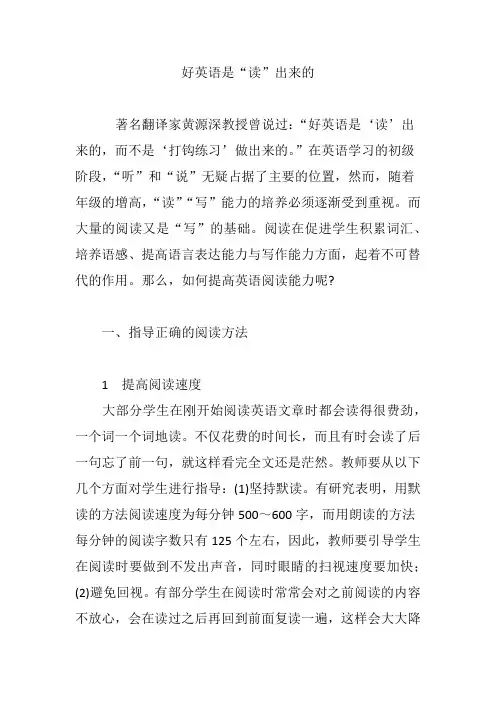 好英语是“读”出来的

著名翻译家黄源深教授曾说过：“好英语是‘读’出来的，而不是‘打钩练习’做出来的。”在英语学习的初级阶段，“听”和“说”无疑占据了主要的位置，然而，随着年级的增高，“读”“写”能力的培养必须逐渐受到重视。而大量的阅读又是“写”的基础。阅读在促进学生积累词汇、培养语感、提高语言表达能力与写作能力方面，起着不可替代的作用。那么，如何提高英语阅读能力呢?

一、指导正确的阅读方法

1　提高阅读速度

大部分学生在刚开始阅读英语文章时都会读得很费劲，一个词一个词地读。不仅花费的时间长，而且有时会读了后一句忘了前一句，就这样看完全文还是茫然。教师要从以下几个方面对学生进行指导：(1)坚持默读。有研究表明，用默读的方法阅读速度为每分钟 500～600 字，而用朗读的方法每分钟的阅读字数只有 125 个左右，因此，教师要引导学生在阅读时要做到不发出声音，同时眼睛的扫视速度要加快；(2)避免回视。有部分学生在阅读时常常会对之前阅读的内容不放心，会在读过之后再回到前面复读一遍，这样会大大降